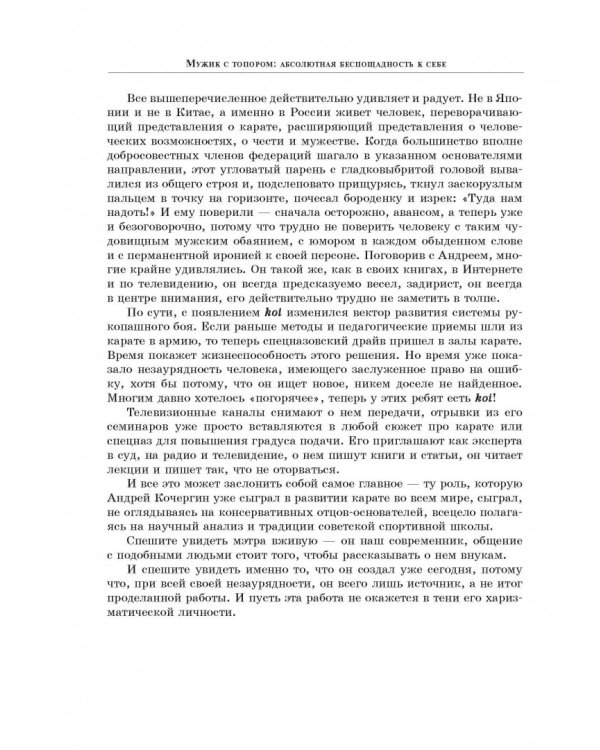 Мужик с топором: абсолютная беспощадность к себе

Все вышеперечисленное действительно удивляет и радует. Не в Японии и не в Китае, а именно в России живет человек, переворачивающий представления о карате, расширяющий представления о человеческих возможностях, о чести и мужестве. Когда большинство вполне добросовестных членов федераций шагало в указанном основателями направлении, этот угловатый парень с гладковыбритой головой вывалился из общего строя и, подслеповато прищурясь, ткнул заскорузлым пальцем в точку на горизонте, почесал бороденку и изрек: «Туда нам надоть!» И ему поверили — сначала осторожно, авансом, а теперь уже и безоговорочно, потому что трудно не поверить человеку с таким чудовищным мужским обаянием, с юмором в каждом обыденном слове и с перманентной иронией к своей персоне. Поговорив с Андреем, многие крайне удивлялись. Он такой же, как в своих книгах, в Интернете и по телевидению, он всегда предсказуемо весел, задирист, он всегда в центре внимания, его действительно трудно не заметить в толпе.

По сути, с появлением koi изменился вектор развития системы рукопашного боя. Если раньше методы и педагогические приемы шли из карате в армию, то теперь спецназовский драйв пришел в залы карате. Время покажет жизнеспособность этого решения. Но время уже показало незаурядность человека, имеющего заслуженное право на ошибку, хотя бы потому, что он ищет новое, никем доселе не найденное. Многим давно хотелось «погорячее», теперь у этих ребят есть koi!

Телевизионные каналы снимают о нем передачи, отрывки из его семинаров уже просто вставляются в любой сюжет про карате или спецназ для повышения градуса подачи. Его приглашают как эксперта в суд, на радио и телевидение, о нем пишут книги и статьи, он читает лекции и пишет так, что не оторваться.

И все это может заслонить собой самое главное — ту роль, которую Андрей Кочергин уже сыграл в развитии карате во всем мире, сыграл, не оглядываясь на консервативных отцов-основателей, всецело полагаясь на научный анализ и традиции советской спортивной школы.

Спешите увидеть мэтра вживую — он наш современник, общение с подобными людьми стоит того, чтобы рассказывать о нем внукам.

И спешите увидеть именно то, что он создал уже сегодня, потому что, при всей своей незаурядности, он всего лишь источник, а не итог проделанной работы. И пусть эта работа не окажется в тени его харизматической личности.